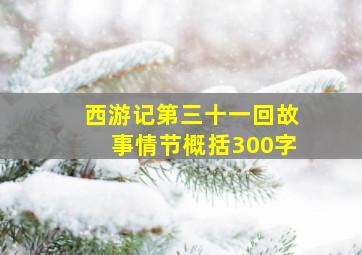 西游记第三十一回故事情节概括300字